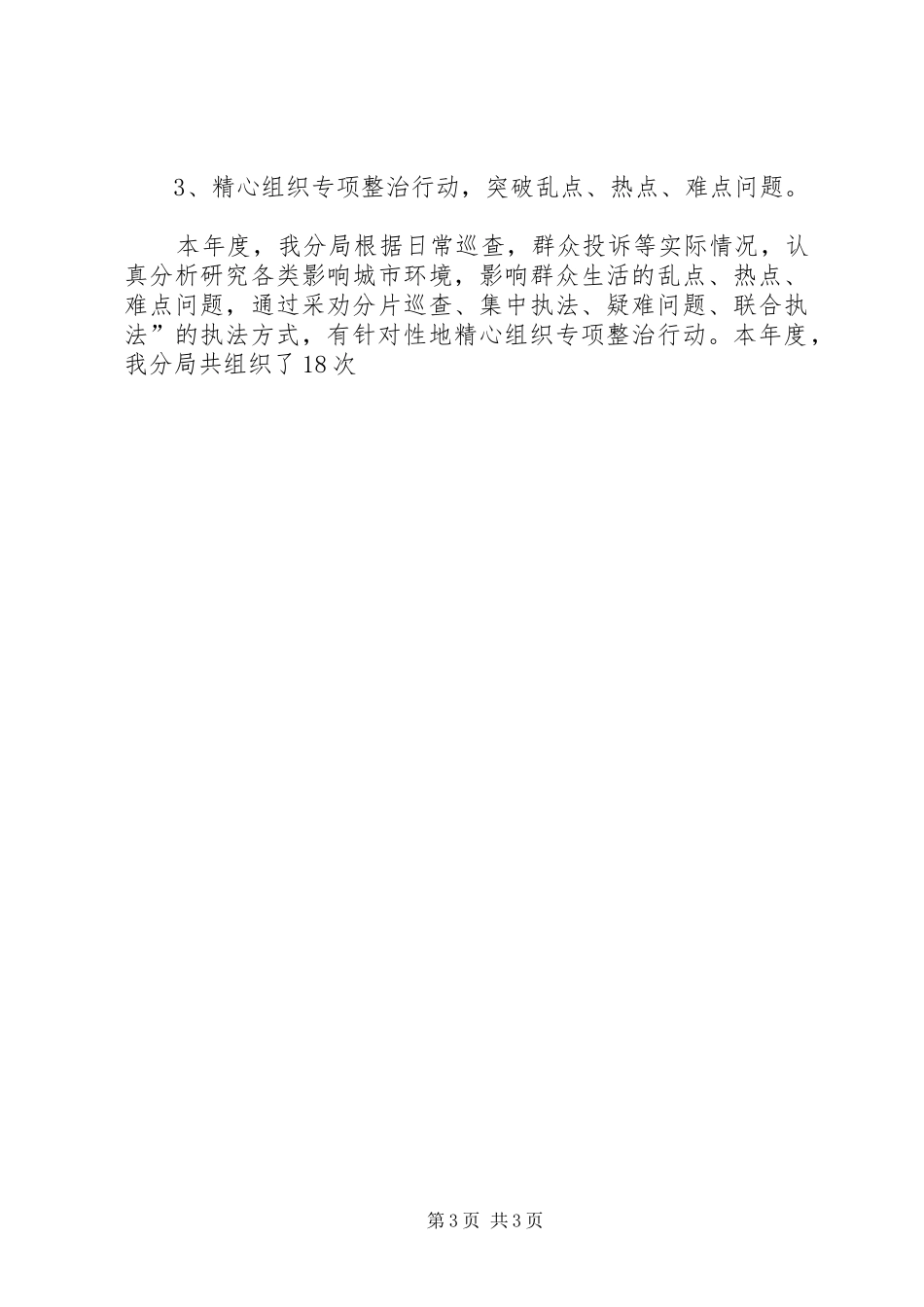 3、精心组织专项整治行动，突破乱点、热点、难点问题。

本年度，我分局根据日常巡查，群众投诉等实际情况，认真分析研究各类影响城市环境，影响群众生活的乱点、热点、难点问题，通过采劝分片巡查、集中执法、疑难问题、联合执法”的执法方式，有针对性地精心组织专项整治行动。本年度，我分局共组织了18次

第3页 共3页